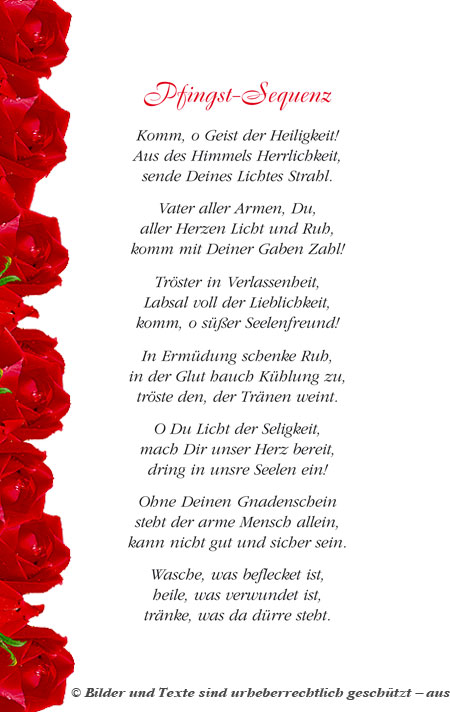 Pfingst-Sequenz

Komm, o Geist der Heiligkeit!
Aus des Himmels Herrlichkeit,
sende Deines Lichtes Strahl.

Vater aller Armen, Du,
aller Herzen Licht und Ruh,
komm mit Deiner Gaben Zahl!

Tröster in Verlassenheit,
Labsal voll der Lieblichkeit,
komm, o süßer Seelenfreund!

In Ermüdung schenke Ruh,
in der Glut hauch Kühlung zu,
tröste den, der Tränen weint.

O Du Licht der Seligkeit,
mach Dir unser Herz bereit,
dring in unsre Seelen ein!

Ohne Deinen Gnadenschein
steht der arme Mensch allein,
kann nicht gut und sicher sein.

Wasche, was beflecket ist,
heile, was verwundet ist,
tränke, was da dürre steht.

© Bilder und Texte sind urheberrechtlich geschützt – aus